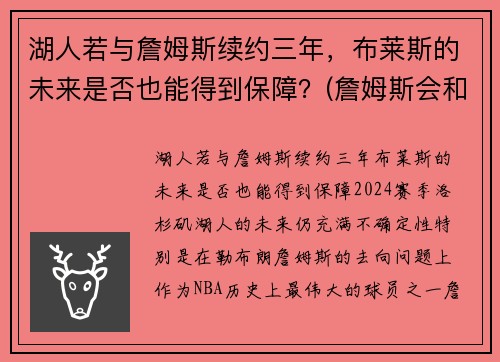 湖人若与詹姆斯续约三年，布莱斯的未来是否也能得到保障？(詹姆斯会和

湖人若与詹姆斯续约三年布莱斯的未来是否也能得到保障2024赛季洛杉矶湖人的未来仍充满不确定性特别是在勒布朗詹姆斯的去向问题上作为NBA历史上最伟大的球员之一詹